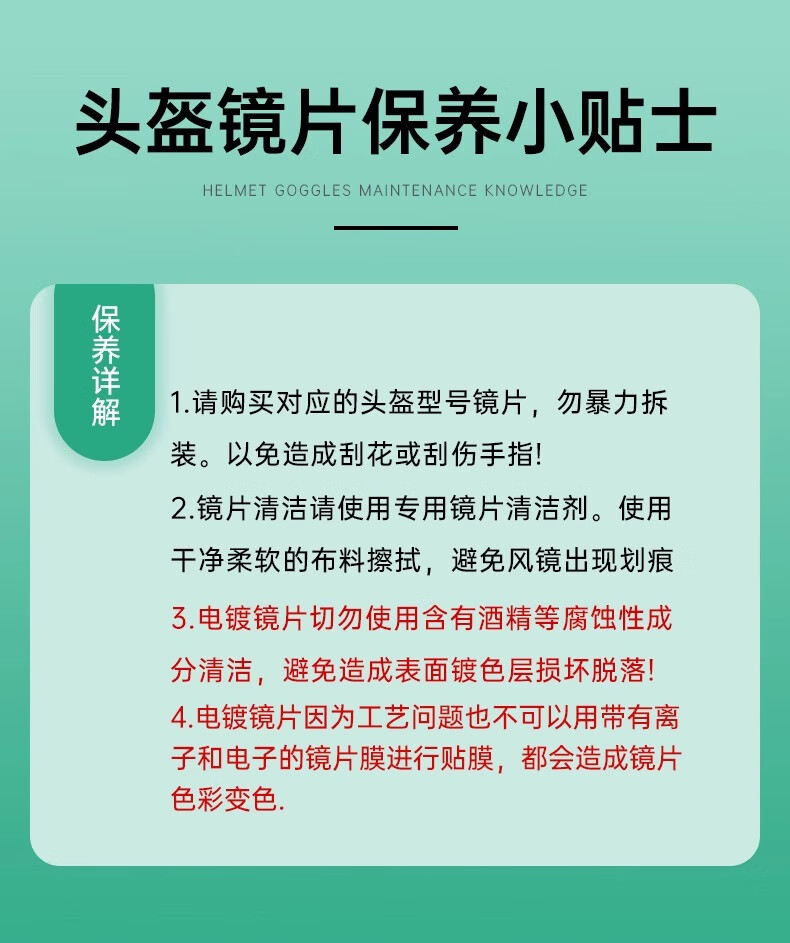 头盔镜片保养小贴士

HELMET GOGGLES MAINTENANCE KNOWLEDGE

保养详解

1.请购买对应的头盔型号镜片，勿暴力拆装。以免造成刮花或刮伤手指!

2.镜片清洁请使用专用镜片清洁剂。使用干净柔软的布料擦拭，避免风镜出现划痕

3.电镀镜片切勿使用含有酒精等腐蚀性成分清洁，避免造成表面镀色层损坏脱落!

4.电镀镜片因为工艺问题也不可以用带有离子和电子的镜片膜进行贴膜，都会造成镜片色彩变色.